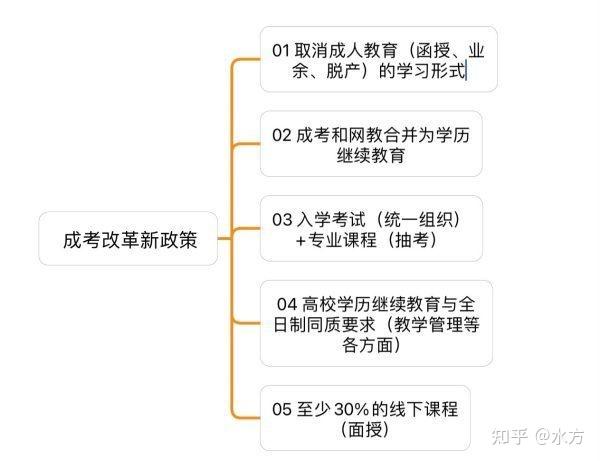 成考改革新政策

01 取消成人教育（函授、业余、脱产）的学习形式

02 成考和网教合并为学历继续教育

03 入学考试（统一组织）+专业课程（抽考）

04 高校学历继续教育与全日制同质要求（教学管理等各方面）

05 至少 30% 的线下课程（面授）

知乎 @水方